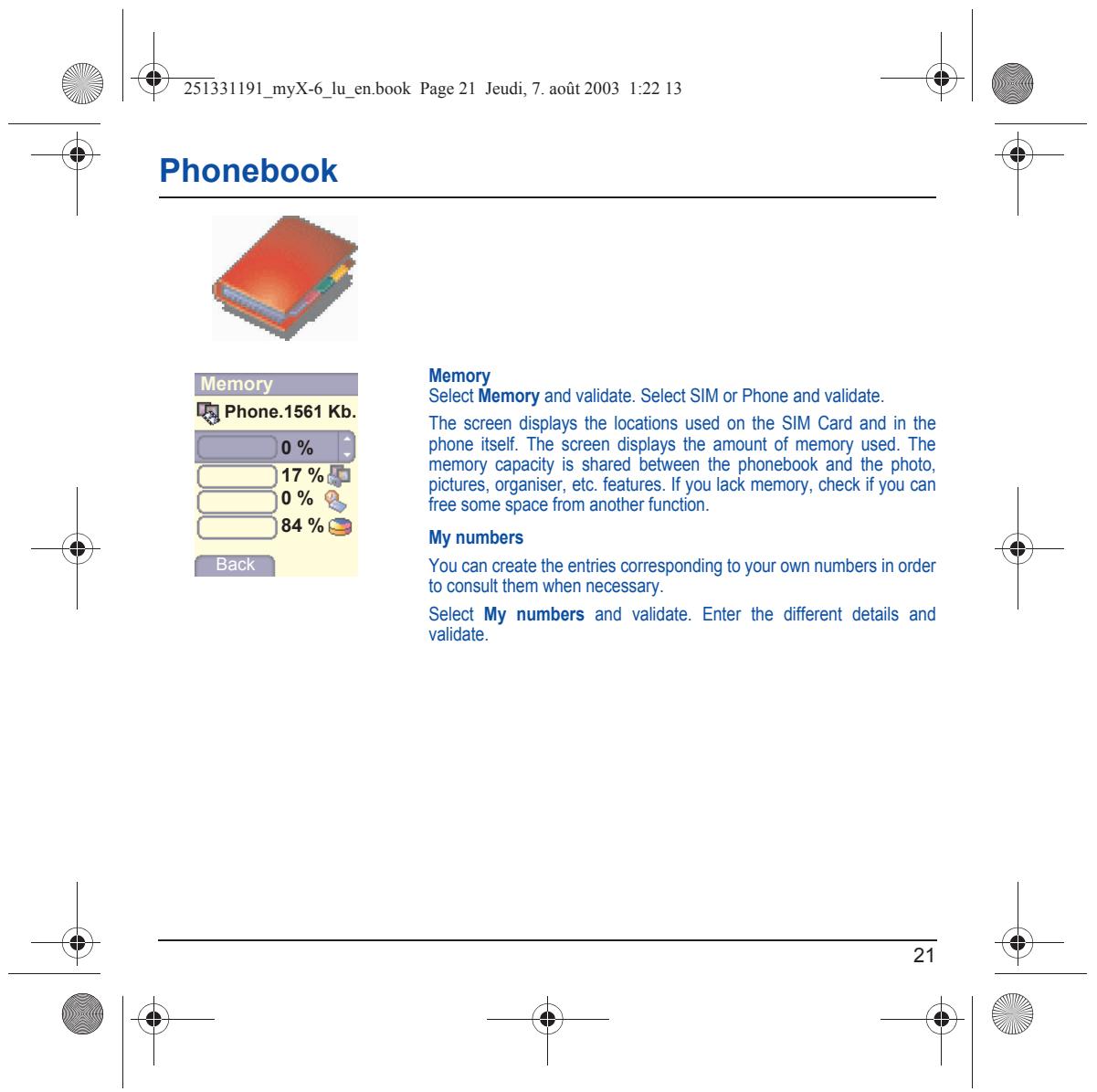 251331191_myX-6_lu_en.book Page 21 Jeudi, 7. août 2003 1:22 13

Phonebook

Memory
Phone.1561 Kb.
0 %
17 %
0 %
84 %
Back

Memory
Select Memory and validate. Select SIM or Phone and validate.

The screen displays the locations used on the SIM Card and in the phone itself. The screen displays the amount of memory used. The memory capacity is shared between the phonebook and the photo, pictures, organiser, etc. features. If you lack memory, check if you can free some space from another function.

My numbers

You can create the entries corresponding to your own numbers in order to consult them when necessary.

Select My numbers and validate. Enter the different details and validate.

21